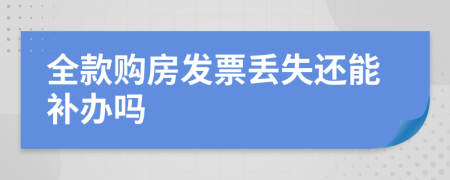 全款购房发票丢失还能补办吗